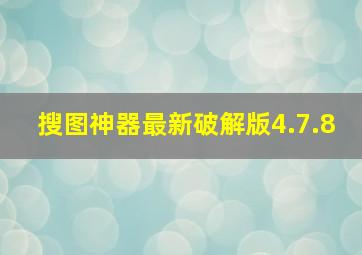 搜图神器最新破解版4.7.8